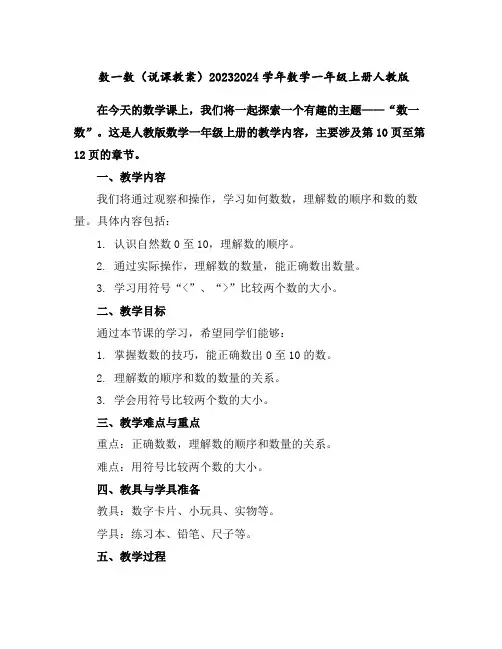 数一数（说课教案）20232024 学年数学一年级上册人教版

在今天的数学课上，我们将一起探索一个有趣的主题——“数一数”。这是人教版数学一年级上册的教学内容，主要涉及第 10 页至第 12 页的章节。

一、教学内容

我们将通过观察和操作，学习如何数数，理解数的顺序和数的数量。具体内容包括：

1. 认识自然数 0 至 10，理解数的顺序。

2. 通过实际操作，理解数的数量，能正确数出数量。

3. 学习用符号“<”、“>”比较两个数的大小。

二、教学目标

通过本节课的学习，希望同学们能够：

1. 掌握数数的技巧，能正确数出 0 至 10 的数。

2. 理解数的顺序和数的数量的关系。

3. 学会用符号比较两个数的大小。

三、教学难点与重点

重点：正确数数，理解数的顺序和数量的关系。

难点：用符号比较两个数的大小。

四、教具与学具准备

教具：数字卡片、小玩具、实物等。

学具：练习本、铅笔、尺子等。

五、教学过程